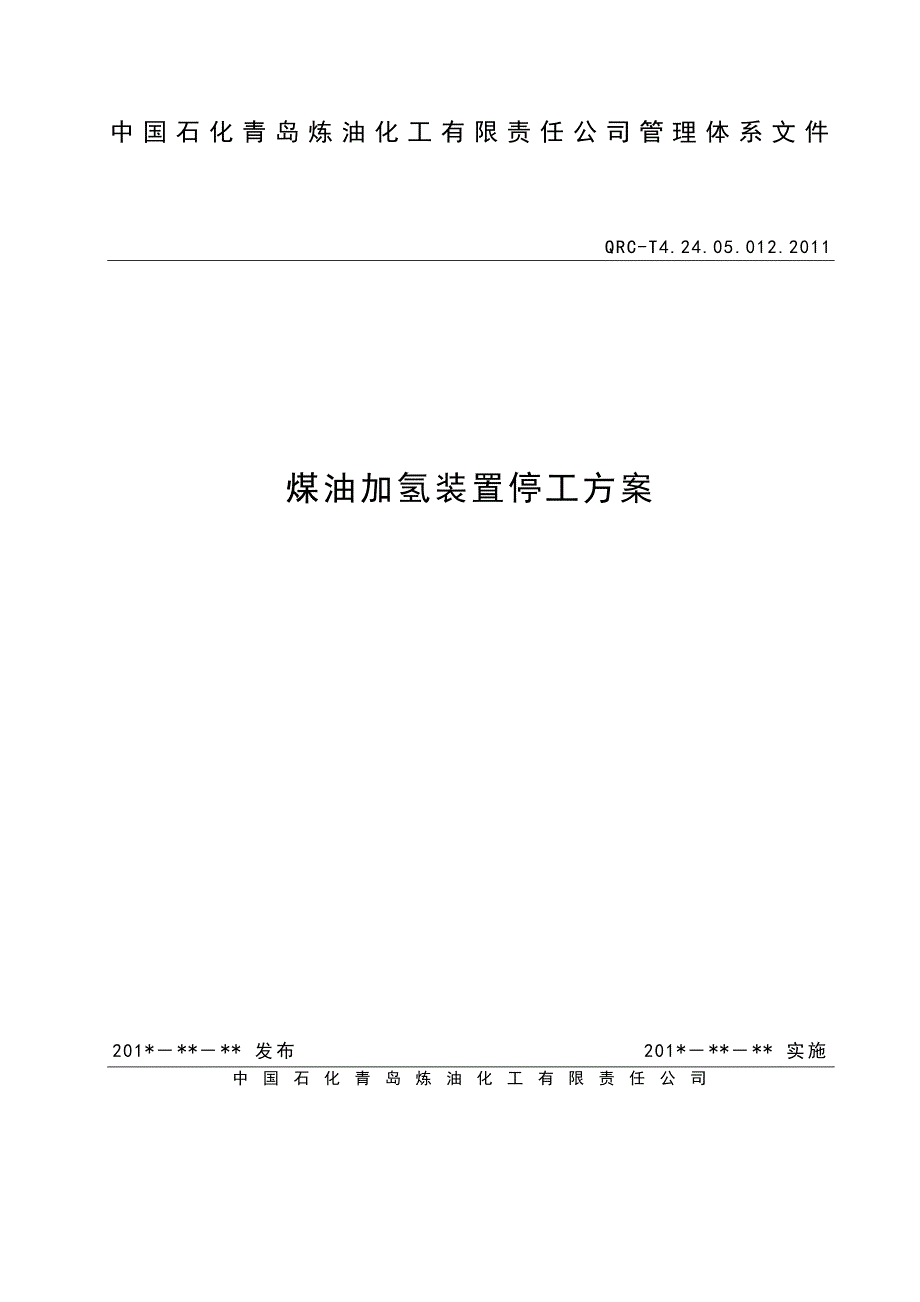 中国石化青岛炼油化工有限责任公司管理体系文件

QRC-T4.24.05.012.2011

煤油加氢装置停工方案

201*—**—** 发布

201*—**—** 实施

中国石化青岛炼油化工有限责任公司